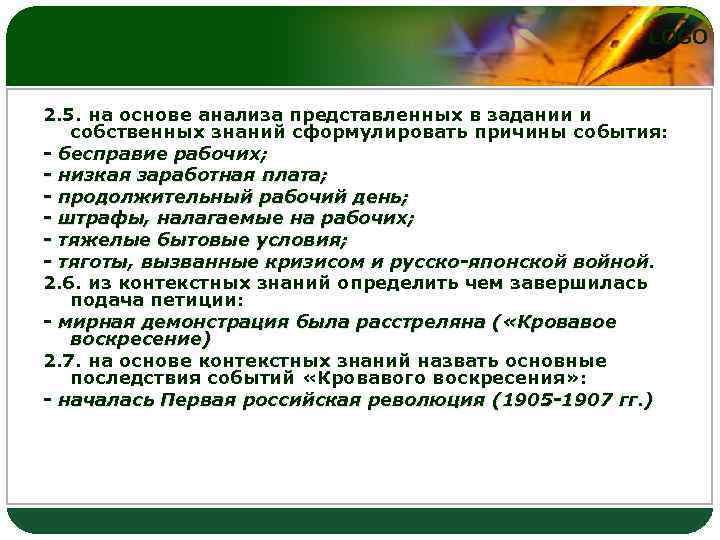 LOGO

2.5. на основе анализа представленных в задании и собственных знаний сформулировать причины события:
- бесправие рабочих;
- низкая заработная плата;
- продолжительный рабочий день;
- штрафы, налагаемые на рабочих;
- тяжелые бытовые условия;
- тяготы, вызванные кризисом и русско-японской войной.
2.6. из контекстных знаний определить чем завершилась подача петиции:
- мирная демонстрация была расстреляна («Кровавое воскресение)
2.7. на основе контекстных знаний назвать основные последствия событий «Кровавого воскресения»:
- началась Первая российская революция (1905-1907 гг.)